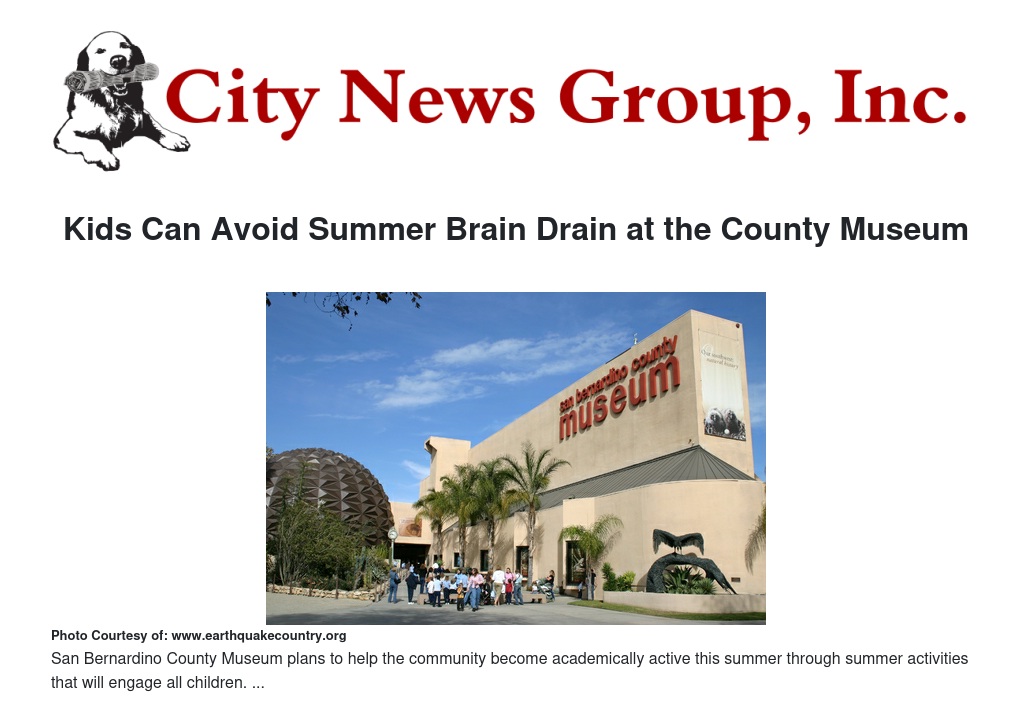 City News Group, Inc.

Kids Can Avoid Summer Brain Drain at the County Museum

san bernardino county
museum

Photo Courtesy of: www.earthquakecountry.org

San Bernardino County Museum plans to help the community become academically active this summer through summer activities that will engage all children. ...